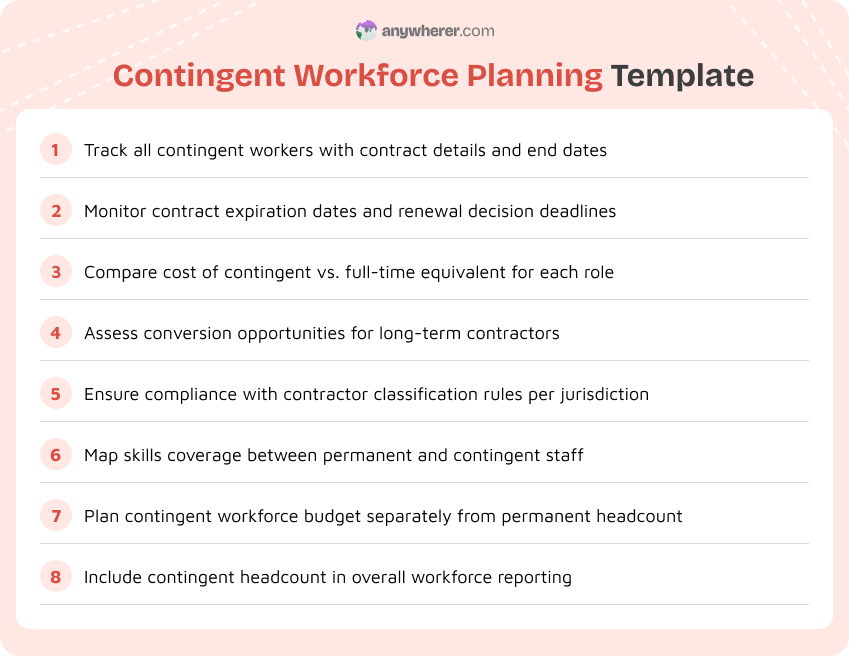 anywherer.com

Contingent Workforce Planning Template

1 Track all contingent workers with contract details and end dates

2 Monitor contract expiration dates and renewal decision deadlines

3 Compare cost of contingent vs. full-time equivalent for each role

4 Assess conversion opportunities for long-term contractors

5 Ensure compliance with contractor classification rules per jurisdiction

6 Map skills coverage between permanent and contingent staff

7 Plan contingent workforce budget separately from permanent headcount

8 Include contingent headcount in overall workforce reporting